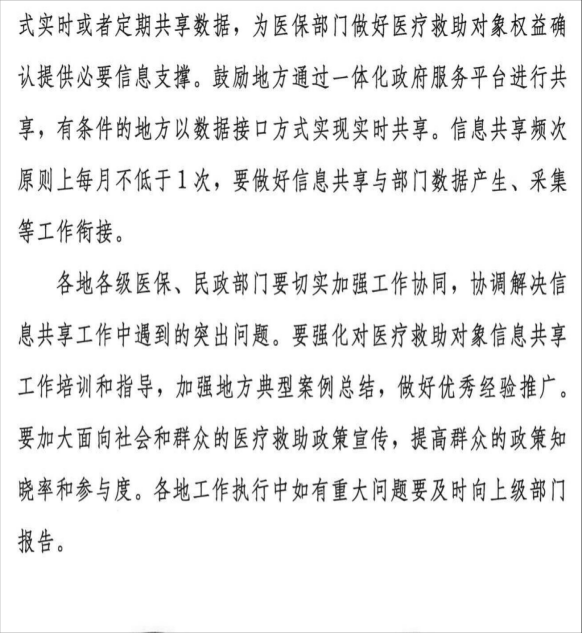 式实时或者定期共享数据，为医保部门做好医疗救助对象权益确认提供必要信息支撑。鼓励地方通过一体化政府服务平台进行共享，有条件的地方以数据接口方式实现实时共享。信息共享频次原则上每月不低于1次，要做好信息共享与部门数据产生、采集等工作衔接。

各地各级医保、民政部门要切实加强工作协同，协调解决信息共享工作中遇到的突出问题。要强化对医疗救助对象信息共享工作培训和指导，加强地方典型案例总结，做好优秀经验推广。要加大面向社会和群众的医疗救助政策宣传，提高群众的政策知晓率和参与度。各地工作执行中如有重大问题要及时向上级部门报告。